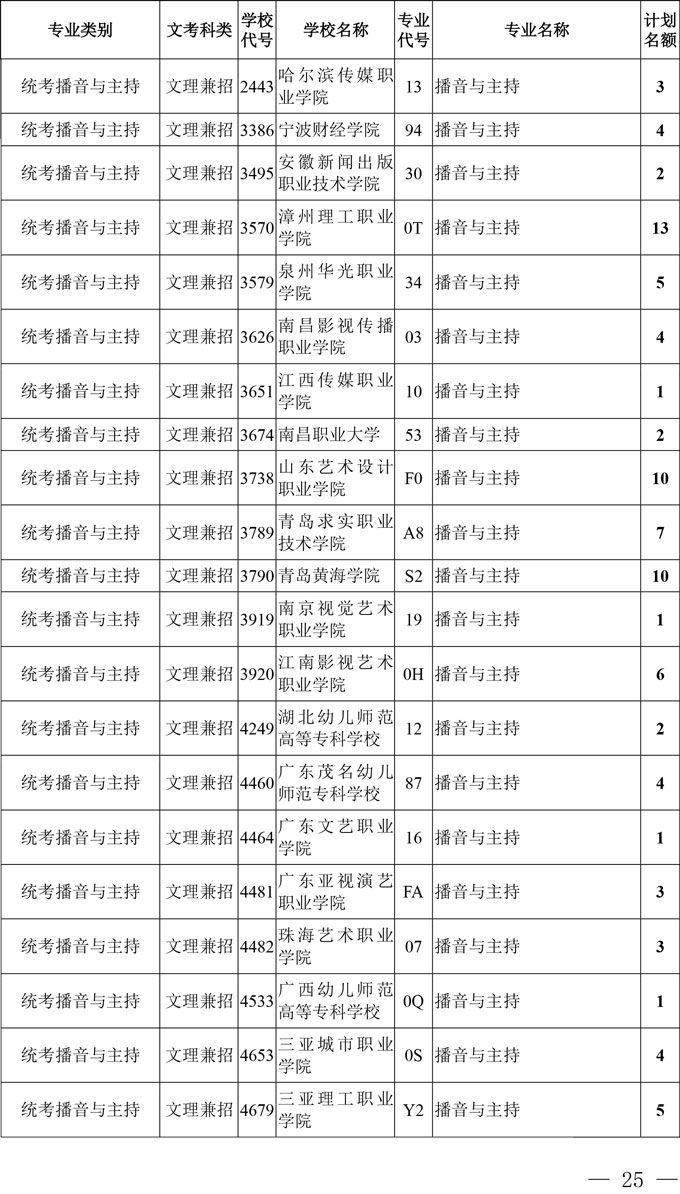 | 专业类别 | 文考科类 | 学校代号 | 学校名称 | 专业代号 | 专业名称 | 计划名额 |
|---|---|---|---|---|---|---|
| 统考播音与主持 | 文理兼招 | 2443 | 哈尔滨传媒职业学院 | 13 | 播音与主持 | 3 |
| 统考播音与主持 | 文理兼招 | 3386 | 宁波财经学院 | 94 | 播音与主持 | 4 |
| 统考播音与主持 | 文理兼招 | 3495 | 安徽新闻出版职业技术学院 | 30 | 播音与主持 | 2 |
| 统考播音与主持 | 文理兼招 | 3570 | 漳州理工职业学院 | 0T | 播音与主持 | 13 |
| 统考播音与主持 | 文理兼招 | 3579 | 泉州华光职业学院 | 34 | 播音与主持 | 5 |
| 统考播音与主持 | 文理兼招 | 3626 | 南昌影视传播职业学院 | 03 | 播音与主持 | 4 |
| 统考播音与主持 | 文理兼招 | 3651 | 江西传媒职业学院 | 10 | 播音与主持 | 1 |
| 统考播音与主持 | 文理兼招 | 3674 | 南昌职业大学 | 53 | 播音与主持 | 2 |
| 统考播音与主持 | 文理兼招 | 3738 | 山东艺术设计职业学院 | F0 | 播音与主持 | 10 |
| 统考播音与主持 | 文理兼招 | 3789 | 青岛求实职业技术学院 | A8 | 播音与主持 | 7 |
| 统考播音与主持 | 文理兼招 | 3790 | 青岛黄海学院 | S2 | 播音与主持 | 10 |
| 统考播音与主持 | 文理兼招 | 3919 | 南京视觉艺术职业学院 | 19 | 播音与主持 | 1 |
| 统考播音与主持 | 文理兼招 | 3920 | 江南影视艺术职业学院 | 0H | 播音与主持 | 6 |
| 统考播音与主持 | 文理兼招 | 4249 | 湖北幼儿师范高等专科学校 | 12 | 播音与主持 | 2 |
| 统考播音与主持 | 文理兼招 | 4460 | 广东茂名幼儿师范专科学校 | 87 | 播音与主持 | 4 |
| 统考播音与主持 | 文理兼招 | 4464 | 广东文艺职业学院 | 16 | 播音与主持 | 1 |
| 统考播音与主持 | 文理兼招 | 4481 | 广东亚视演艺职业学院 | FA | 播音与主持 | 3 |
| 统考播音与主持 | 文理兼招 | 4482 | 珠海艺术职业学院 | 07 | 播音与主持 | 3 |
| 统考播音与主持 | 文理兼招 | 4533 | 广西幼儿师范高等专科学校 | 0Q | 播音与主持 | 1 |
| 统考播音与主持 | 文理兼招 | 4653 | 三亚城市职业学院 | 0S | 播音与主持 | 4 |
| 统考播音与主持 | 文理兼招 | 4679 | 三亚理工职业学院 | Y2 | 播音与主持 | 5 |

— 25 —